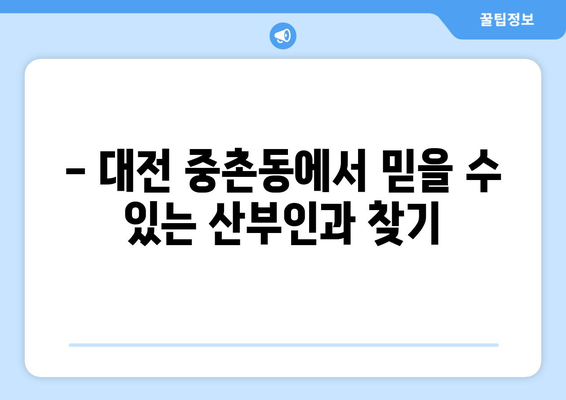 꿀팁정보

– 대전 중촌동에서 믿을 수 있는 산부인과 찾기